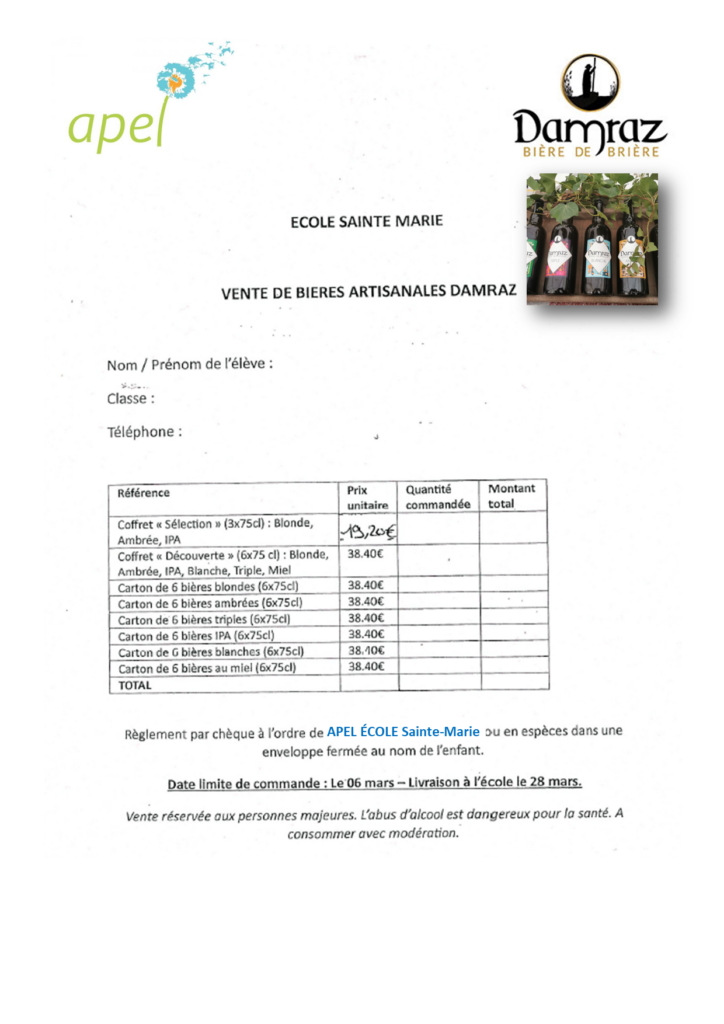 apel

Damraz
BIÈRE DE BRIÈRE

ECOLE SAINTE MARIE

VENTE DE BIERES ARTISANALES DAMRAZ

Nom / Prénom de l'élève :

Classe :

Téléphone :

| Référence | Prix unitaire | Quantité commandée | Montant total |
|---|---|---|---|
| Coffret « Sélection » (3x75cl) : Blonde, Ambrée, IPA | 19,20€ | | |
| Coffret « Découverte » (6x75 cl) : Blonde, Ambrée, IPA, Blanche, Triple, Miel | 38.40€ | | |
| Carton de 6 bières blondes (6x75cl) | 38.40€ | | |
| Carton de 6 bières ambrées (6x75cl) | 38.40€ | | |
| Carton de 6 bières triples (6x75cl) | 38.40€ | | |
| Carton de 6 bières IPA (6x75cl) | 38.40€ | | |
| Carton de 6 bières blanches (6x75cl) | 38.40€ | | |
| Carton de 6 bières au miel (6x75cl) | 38.40€ | | |
| TOTAL | | | |

Règlement par chèque à l'ordre de APEL ÉCOLE Sainte-Marie ou en espèces dans une enveloppe fermée au nom de l'enfant.

Date limite de commande : Le 06 mars – Livraison à l'école le 28 mars.

Vente réservée aux personnes majeures. L'abus d'alcool est dangereux pour la santé. A consommer avec modération.